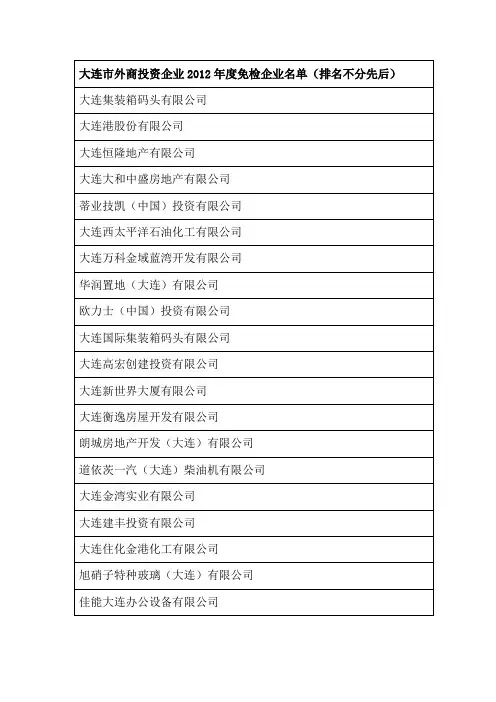 | 大连市外商投资企业 2012 年度免检企业名单（排名不分先后） |
|---|
| 大连集装箱码头有限公司 |
| 大连港股份有限公司 |
| 大连恒隆地产有限公司 |
| 大连大和中盛房地产有限公司 |
| 蒂业技凯（中国）投资有限公司 |
| 大连西太平洋石油化工有限公司 |
| 大连万科金域蓝湾开发有限公司 |
| 华润置地（大连）有限公司 |
| 欧力士（中国）投资有限公司 |
| 大连国际集装箱码头有限公司 |
| 大连高宏创建投资有限公司 |
| 大连新世界大厦有限公司 |
| 大连衡逸房屋开发有限公司 |
| 朗城房地产开发（大连）有限公司 |
| 道依茨一汽（大连）柴油机有限公司 |
| 大连金湾实业有限公司 |
| 大连建丰投资有限公司 |
| 大连住化金港化工有限公司 |
| 旭硝子特种玻璃（大连）有限公司 |
| 佳能大连办公设备有限公司 |